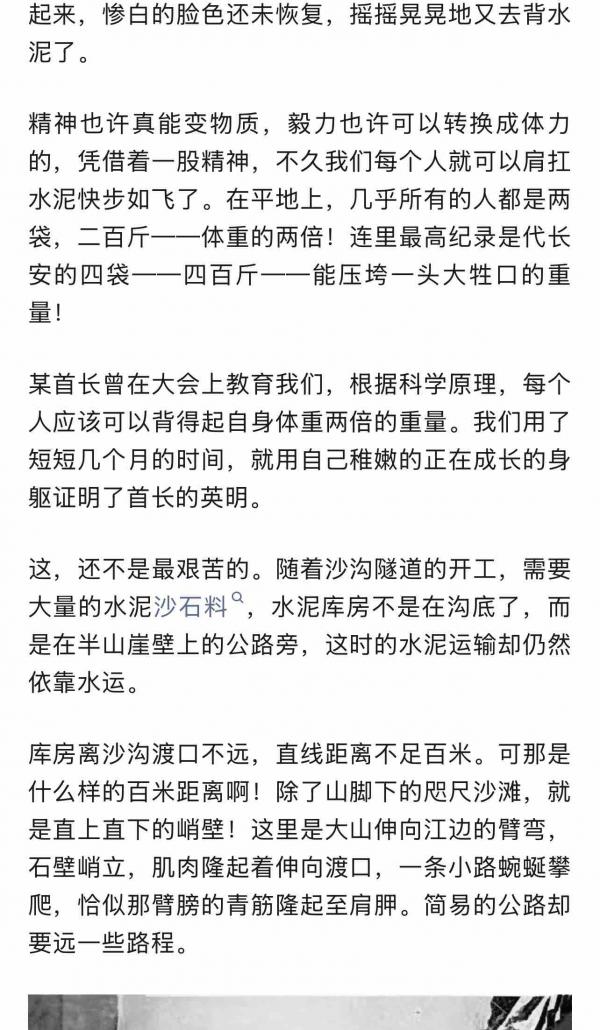 起来，惨白的脸色还未恢复，摇摇晃晃地又去背水泥了。

精神也许真能变物质，毅力也许可以转换成体力的，凭借着一股精神，不久我们每个人就可以肩扛水泥快步如飞了。在平地上，几乎所有的人都是两袋，二百斤——体重的两倍！连里最高纪录是代长安的四袋——四百斤——能压垮一头大牲口的重量！

某首长曾在大会上教育我们，根据科学原理，每个人应该可以背得起自身体重两倍的重量。我们用了短短几个月的时间，就用自己稚嫩的正在成长的身躯证明了首长的英明。

这，还不是最艰苦的。随着沙沟隧道的开工，需要大量的水泥沙石料，水泥库房不是在沟底了，而是在半山崖壁上的公路旁，这时的水泥运输却仍然依靠水运。

库房离沙沟渡口不远，直线距离不足百米。可那是什么样的百米距离啊！除了山脚下的咫尺沙滩，就是直上直下的峭壁！这里是大山伸向江边的臂弯，石壁峭立，肌肉隆起着伸向渡口，一条小路蜿蜒攀爬，恰似那臂膀的青筋隆起至肩胛。简易的公路却要远一些路程。